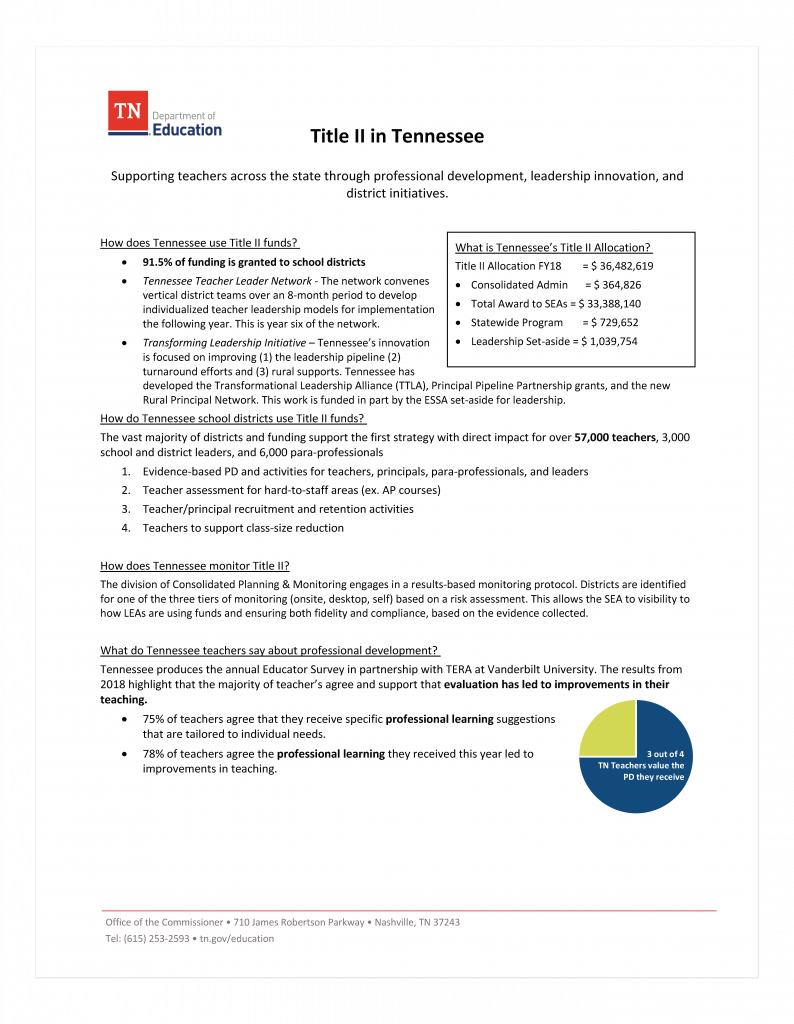 TN Department of Education

Title II in Tennessee

Supporting teachers across the state through professional development, leadership innovation, and district initiatives.

How does Tennessee use Title II funds?

• 91.5% of funding is granted to school districts
• Tennessee Teacher Leader Network - The network convenes vertical district teams over an 8-month period to develop individualized teacher leadership models for implementation the following year. This is year six of the network.
• Transforming Leadership Initiative – Tennessee's innovation is focused on improving (1) the leadership pipeline (2) turnaround efforts and (3) rural supports. Tennessee has developed the Transformational Leadership Alliance (TTLA), Principal Pipeline Partnership grants, and the new Rural Principal Network. This work is funded in part by the ESSA set-aside for leadership.

What is Tennessee's Title II Allocation?
Title II Allocation FY18 = $ 36,482,619
• Consolidated Admin = $ 364,826
• Total Award to SEAs = $ 33,388,140
• Statewide Program = $ 729,652
• Leadership Set-aside = $ 1,039,754

How do Tennessee school districts use Title II funds?

The vast majority of districts and funding support the first strategy with direct impact for over 57,000 teachers, 3,000 school and district leaders, and 6,000 para-professionals

1. Evidence-based PD and activities for teachers, principals, para-professionals, and leaders
2. Teacher assessment for hard-to-staff areas (ex. AP courses)
3. Teacher/principal recruitment and retention activities
4. Teachers to support class-size reduction

How does Tennessee monitor Title II?

The division of Consolidated Planning & Monitoring engages in a results-based monitoring protocol. Districts are identified for one of the three tiers of monitoring (onsite, desktop, self) based on a risk assessment. This allows the SEA to visibility to how LEAs are using funds and ensuring both fidelity and compliance, based on the evidence collected.

What do Tennessee teachers say about professional development?

Tennessee produces the annual Educator Survey in partnership with TERA at Vanderbilt University. The results from 2018 highlight that the majority of teacher's agree and support that evaluation has led to improvements in their teaching.

• 75% of teachers agree that they receive specific professional learning suggestions that are tailored to individual needs.
• 78% of teachers agree the professional learning they received this year led to improvements in teaching.

3 out of 4 TN Teachers value the PD they receive

Office of the Commissioner • 710 James Robertson Parkway • Nashville, TN 37243
Tel: (615) 253-2593 • tn.gov/education